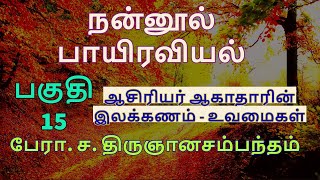 நன்னூல் பாயிரவியல்

பகுதி 15

ஆசிரியர் ஆகாதாரின் இலக்கணம் - உவமைகள்

பேரா. ச. திருஞானசம்பந்தம்